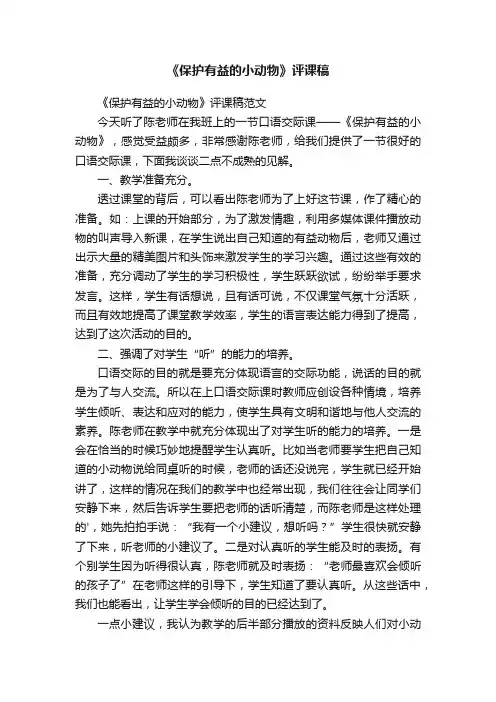 《保护有益的小动物》评课稿

《保护有益的小动物》评课稿范文

今天听了陈老师在我班上的一节口语交际课——《保护有益的小动物》，感觉受益颇多，非常感谢陈老师，给我们提供了一节很好的口语交际课，下面我谈谈二点不成熟的见解。

一、教学准备充分。

透过课堂的背后，可以看出陈老师为了上好这节课，作了精心的准备。如：上课的开始部分，为了激发情趣，利用多媒体课件播放动物的叫声导入新课，在学生说出自己知道的有益动物后，老师又通过出示大量的精美图片和头饰来激发学生的学习兴趣。通过这些有效的准备，充分调动了学生的学习积极性，学生跃跃欲试，纷纷举手要求发言。这样，学生有话想说，且有话可说，不仅课堂气氛十分活跃，而且有效地提高了课堂教学效率，学生的语言表达能力得到了提高，达到了这次活动的目的。

二、强调了对学生“听”的能力的培养。

口语交际的目的就是要充分体现语言的交际功能，说话的目的就是为了与人交流。所以在上口语交际课时教师应创设各种情境，培养学生倾听、表达和应对的能力，使学生具有文明和谐地与他人交流的素养。陈老师在教学中就充分体现出了对学生听的能力的培养。一是会在恰当的时候巧妙地提醒学生认真听。比如当老师要学生把自己知道的小动物说给同桌听的时候，老师的话还没说完，学生就已经开始讲了，这样的情况在我们的教学中也经常出现，我们往往会让同学们安静下来，然后告诉学生要把老师的话听清楚，而陈老师是这样处理的'，她先拍拍手说：“我有一个小建议，想听吗？”学生很快就安静了下来，听老师的小建议了。二是对认真听的学生能及时的表扬。有个别学生因为听得很认真，陈老师就及时表扬：“老师最喜欢会倾听的孩子了”在老师这样的引导下，学生知道了要认真听。从这些话中，我们也能看出，让学生学会倾听的目的已经达到了。

一点小建议，我认为教学的后半部分播放的资料反映人们对小动